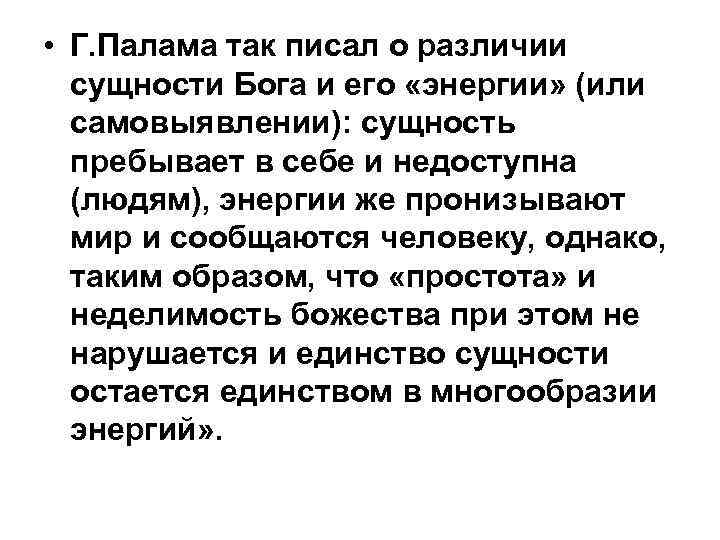 • Г.Палама так писал о различии сущности Бога и его «энергии» (или самовыявлении): сущность пребывает в себе и недоступна (людям), энергии же пронизывают мир и сообщаются человеку, однако, таким образом, что «простота» и неделимость божества при этом не нарушается и единство сущности остается единством в многообразии энергий».